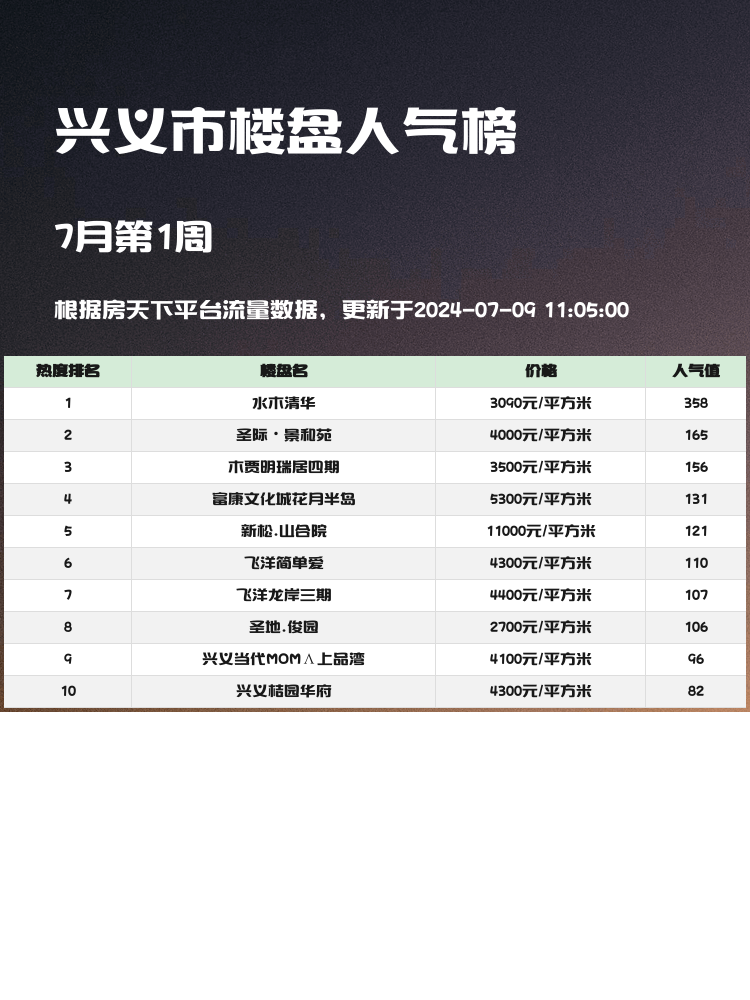 兴义市楼盘人气榜

7月第1周

根据房天下平台流量数据，更新于2024-07-09 11:05:00

| 热度排名 | 楼盘名 | 价格 | 人气值 |
|---|---|---|---|
| 1 | 水木清华 | 3090元/平方米 | 358 |
| 2 | 圣际·景和苑 | 4000元/平方米 | 165 |
| 3 | 木贾明瑞居四期 | 3500元/平方米 | 156 |
| 4 | 富康文化城花月半岛 | 5300元/平方米 | 131 |
| 5 | 新松.山合院 | 11000元/平方米 | 121 |
| 6 | 飞洋简单爱 | 4300元/平方米 | 110 |
| 7 | 飞洋龙岸三期 | 4400元/平方米 | 107 |
| 8 | 圣地.俊园 | 2700元/平方米 | 106 |
| 9 | 兴义当代MOMΛ上品湾 | 4100元/平方米 | 96 |
| 10 | 兴义桔园华府 | 4300元/平方米 | 82 |